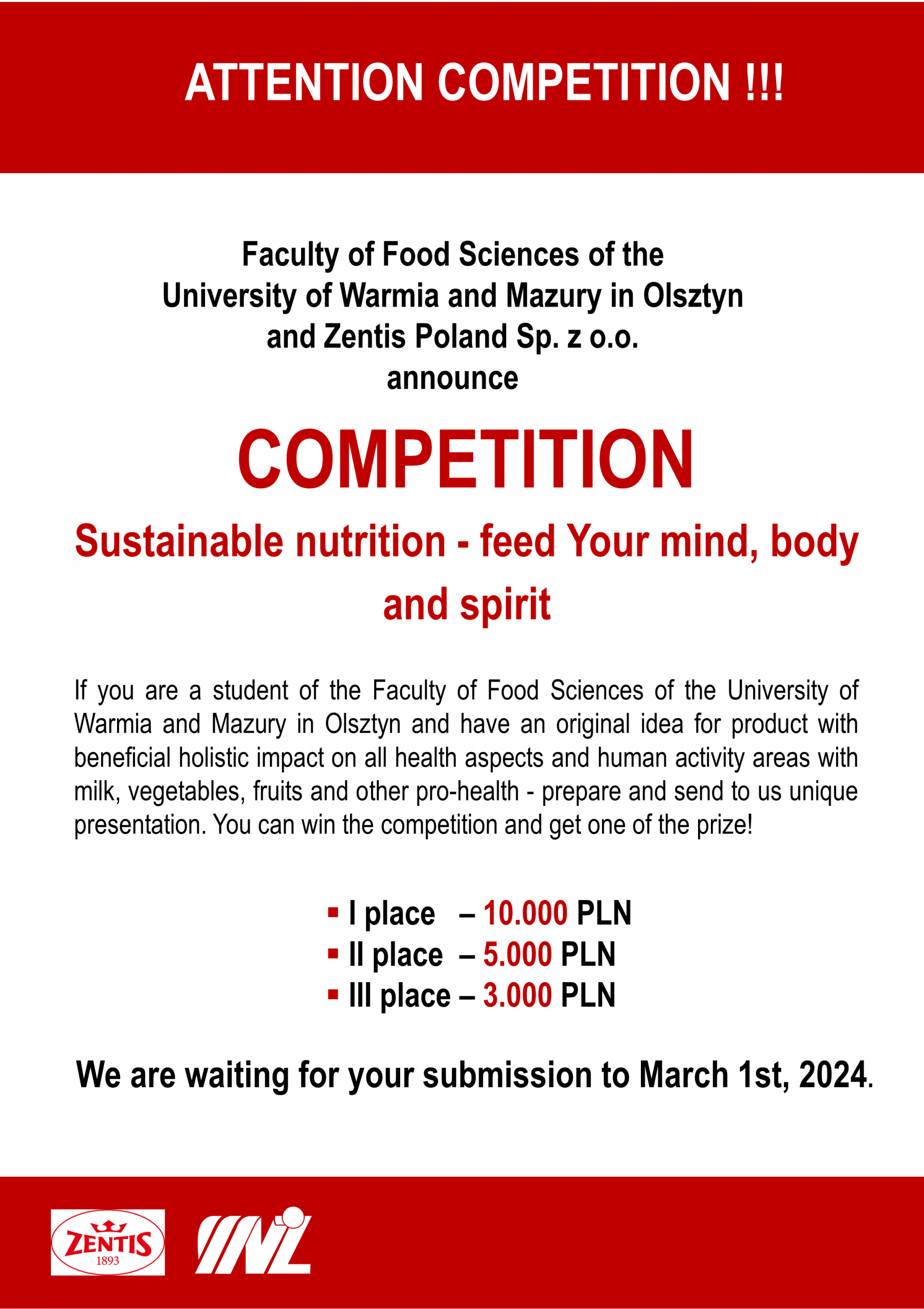 ATTENTION COMPETITION !!!

Faculty of Food Sciences of the
University of Warmia and Mazury in Olsztyn
and Zentis Poland Sp. z o.o.
announce

COMPETITION

Sustainable nutrition - feed Your mind, body and spirit

If you are a student of the Faculty of Food Sciences of the University of Warmia and Mazury in Olsztyn and have an original idea for product with beneficial holistic impact on all health aspects and human activity areas with milk, vegetables, fruits and other pro-health - prepare and send to us unique presentation. You can win the competition and get one of the prize!

• I place – 10.000 PLN
• II place – 5.000 PLN
• III place – 3.000 PLN

We are waiting for your submission to March 1st, 2024.

ZENTIS
1893